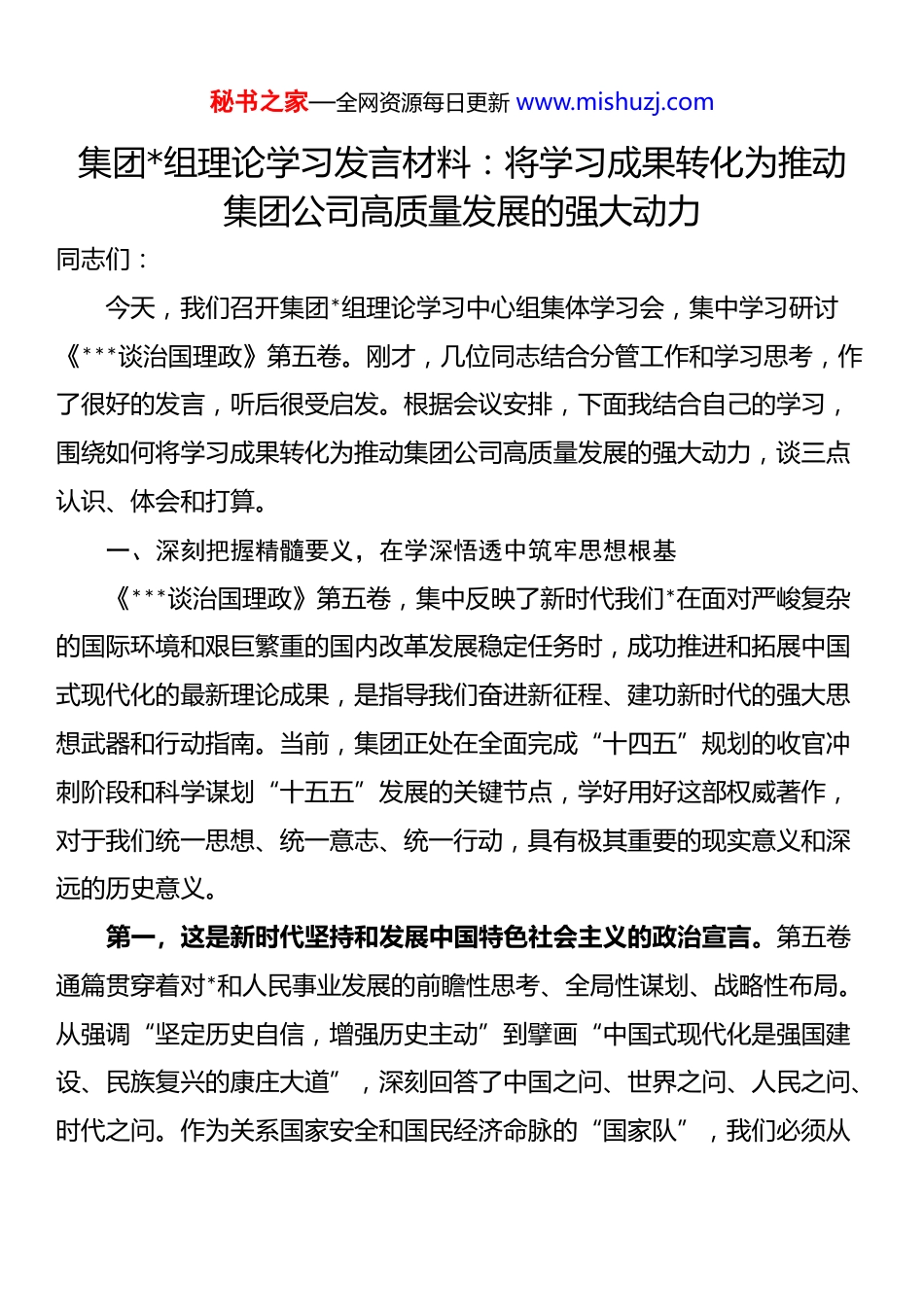 秘书之家—全网资源每日更新 www.mishuzj.com

集团*组理论学习发言材料：将学习成果转化为推动集团公司高质量发展的强大动力

同志们：

今天，我们召开集团*组理论学习中心组集体学习会，集中学习研讨《***谈治国理政》第五卷。刚才，几位同志结合分管工作和学习思考，作了很好的发言，听后很受启发。根据会议安排，下面我结合自己的学习，围绕如何将学习成果转化为推动集团公司高质量发展的强大动力，谈三点认识、体会和打算。

一、深刻把握精髓要义，在学深悟透中筑牢思想根基

《***谈治国理政》第五卷，集中反映了新时代我们*在面对严峻复杂的国际环境和艰巨繁重的国内改革发展稳定任务时，成功推进和拓展中国式现代化的最新理论成果，是指导我们奋进新征程、建功新时代的强大思想武器和行动指南。当前，集团正处在全面完成“十四五”规划的收官冲刺阶段和科学谋划“十五五”发展的关键节点，学好用好这部权威著作，对于我们统一思想、统一意志、统一行动，具有极其重要的现实意义和深远的历史意义。

第一，这是新时代坚持和发展中国特色社会主义的政治宣言。第五卷通篇贯穿着对*和人民事业发展的前瞻性思考、全局性谋划、战略性布局。从强调“坚定历史自信，增强历史主动”到擘画“中国式现代化是强国建设、民族复兴的康庄大道”，深刻回答了中国之问、世界之问、人民之问、时代之问。作为关系国家安全和国民经济命脉的“国家队”，我们必须从